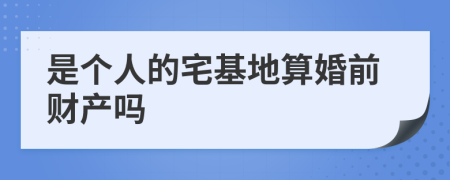 是个人的宅基地算婚前财产吗